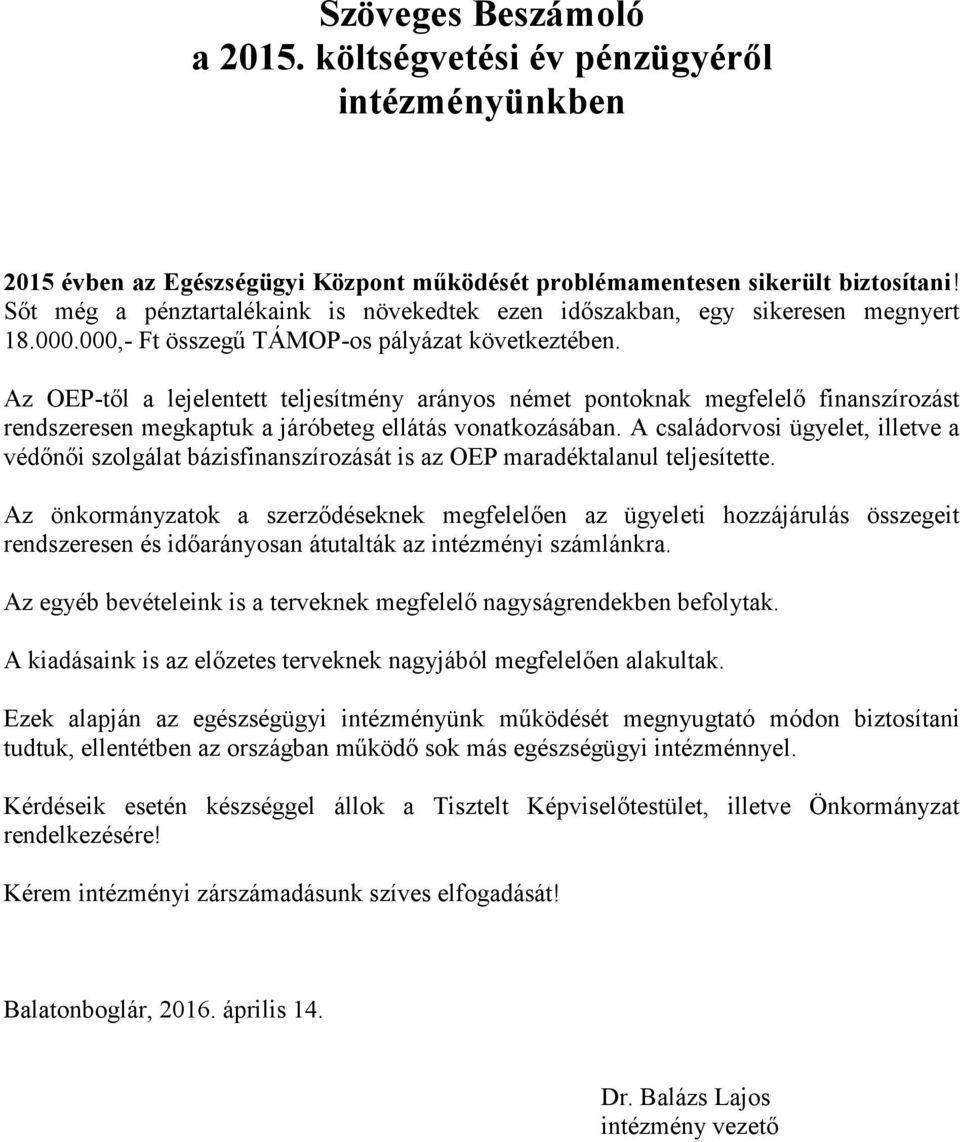 Szöveges Beszámoló
a 2015. költségvetési év pénzügyéről
intézményünkben

2015 évben az Egészségügyi Központ működését problémamentesen sikerült biztosítani! Sőt még a pénztartalékaink is növekedtek ezen időszakban, egy sikeresen megnyert 18.000.000,- Ft összegű TÁMOP-os pályázat következtében.

Az OEP-től a lejelentett teljesítmény arányos német pontoknak megfelelő finanszírozást rendszeresen megkaptuk a járóbeteg ellátás vonatkozásában. A családorvosi ügyelet, illetve a védőnői szolgálat bázisfinanszírozását is az OEP maradéktalanul teljesítette.

Az önkormányzatok a szerződéseknek megfelelően az ügyeleti hozzájárulás összegeit rendszeresen és időarányosan átutalták az intézményi számlánkra.

Az egyéb bevételeink is a terveknek megfelelő nagyságrendekben befolytak.

A kiadásaink is az előzetes terveknek nagyjából megfelelően alakultak.

Ezek alapján az egészségügyi intézményünk működését megnyugtató módon biztosítani tudtuk, ellentétben az országban működő sok más egészségügyi intézménnyel.

Kérdéseik esetén készséggel állok a Tisztelt Képviselőtestület, illetve Önkormányzat rendelkezésére!

Kérem intézményi zárszámadásunk szíves elfogadását!

Balatonboglár, 2016. április 14.

Dr. Balázs Lajos
intézmény vezető